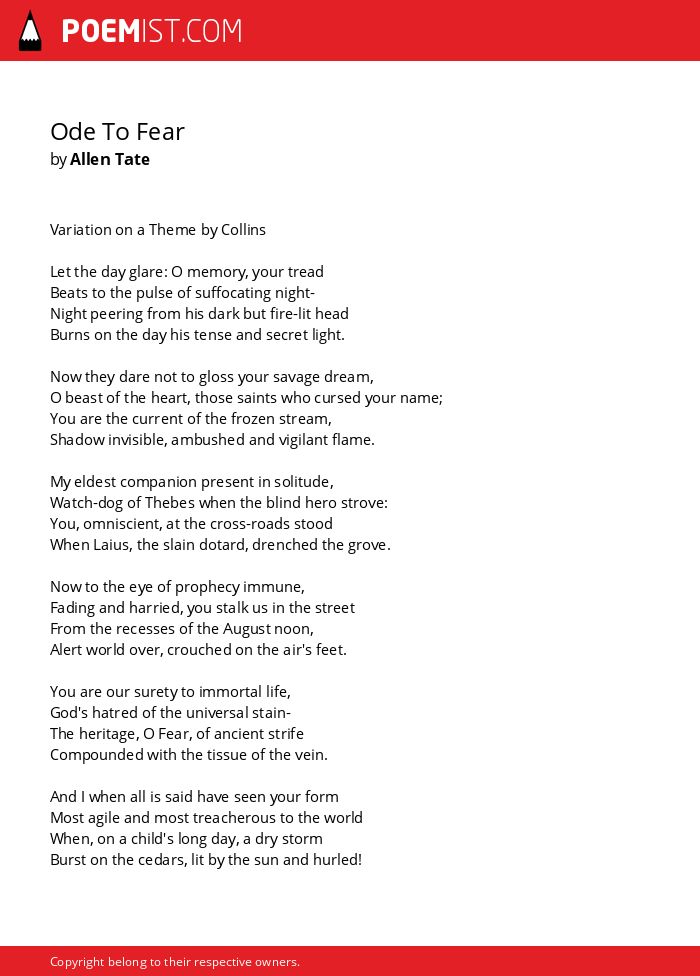 POEMIST.COM

Ode To Fear
by Allen Tate

Variation on a Theme by Collins

Let the day glare: O memory, your tread
Beats to the pulse of suffocating night-
Night peering from his dark but fire-lit head
Burns on the day his tense and secret light.

Now they dare not to gloss your savage dream,
O beast of the heart, those saints who cursed your name;
You are the current of the frozen stream,
Shadow invisible, ambushed and vigilant flame.

My eldest companion present in solitude,
Watch-dog of Thebes when the blind hero strove:
You, omniscient, at the cross-roads stood
When Laius, the slain dotard, drenched the grove.

Now to the eye of prophecy immune,
Fading and harried, you stalk us in the street
From the recesses of the August noon,
Alert world over, crouched on the air's feet.

You are our surety to immortal life,
God's hatred of the universal stain-
The heritage, O Fear, of ancient strife
Compounded with the tissue of the vein.

And I when all is said have seen your form
Most agile and most treacherous to the world
When, on a child's long day, a dry storm
Burst on the cedars, lit by the sun and hurled!

Copyright belong to their respective owners.